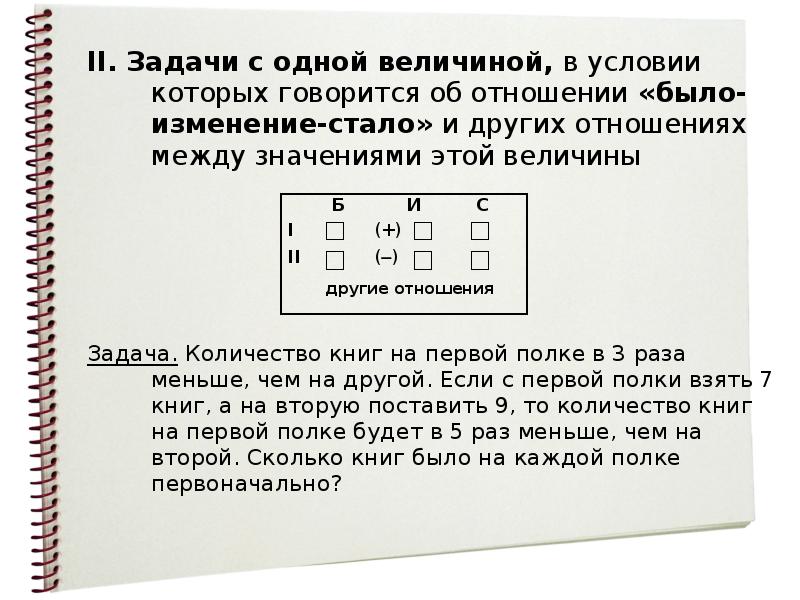 II. Задачи с одной величиной, в условии которых говорится об отношении «было-изменение-стало» и других отношениях между значениями этой величины

| | Б | И | С |
|---|---|---|---|
| I | □ | (+) □ | □ |
| II | □ | (–) □ | □ |

другие отношения

Задача. Количество книг на первой полке в 3 раза меньше, чем на другой. Если с первой полки взять 7 книг, а на вторую поставить 9, то количество книг на первой полке будет в 5 раз меньше, чем на второй. Сколько книг было на каждой полке первоначально?